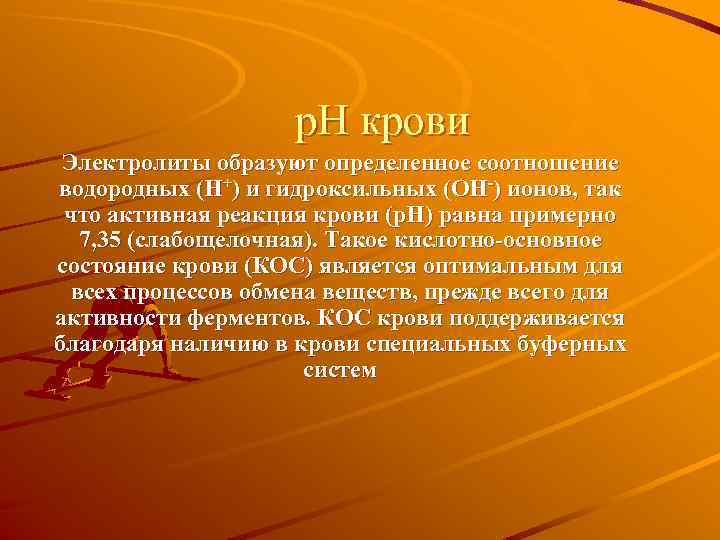 pH крови

Электролиты образуют определенное соотношение водородных ($H^+$) и гидроксильных ($OH^-$) ионов, так что активная реакция крови (pH) равна примерно 7,35 (слабощелочная). Такое кислотно-основное состояние крови (КОС) является оптимальным для всех процессов обмена веществ, прежде всего для активности ферментов. КОС крови поддерживается благодаря наличию в крови специальных буферных систем